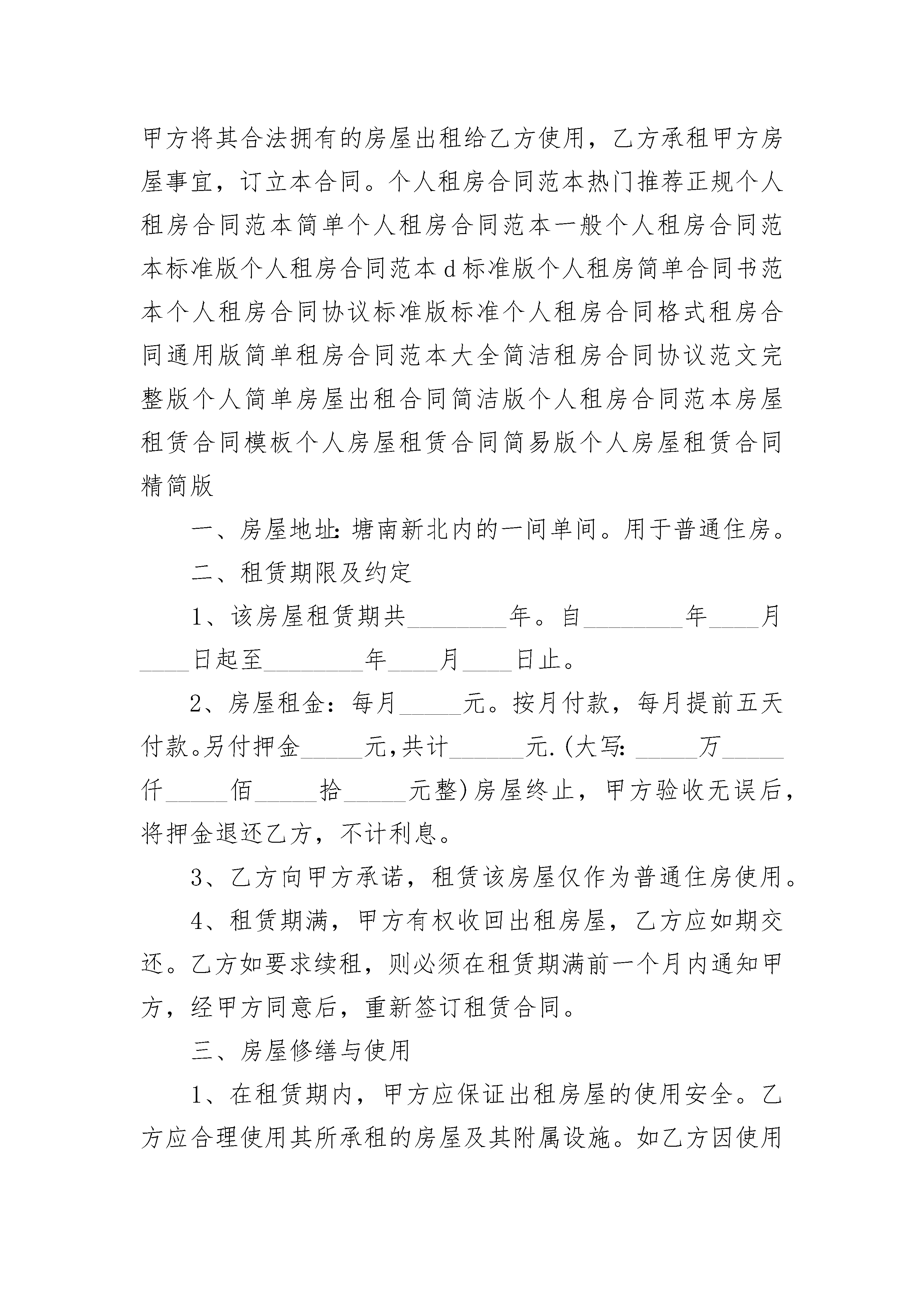 甲方将其合法拥有的房屋出租给乙方使用，乙方承租甲方房屋事宜，订立本合同。个人租房合同范本热门推荐正规个人租房合同范本简单个人租房合同范本一般个人租房合同范本标准版个人租房合同范本d标准版个人租房简单合同书范本个人租房合同协议标准版标准个人租房合同格式租房合同通用版简单租房合同范本大全简洁租房合同协议范文完整版个人简单房屋出租合同简洁版个人租房合同范本房屋租赁合同模板个人房屋租赁合同简易版个人房屋租赁合同精简版

一、房屋地址：塘南新北内的一间单间。用于普通住房。

二、租赁期限及约定

1、该房屋租赁期共________年。自________年____月____日起至________年____月____日止。

2、房屋租金：每月_____元。按月付款，每月提前五天付款。另付押金_____元，共计______元.(大写：_____万_____仟_____佰_____拾_____元整)房屋终止，甲方验收无误后，将押金退还乙方，不计利息。

3、乙方向甲方承诺，租赁该房屋仅作为普通住房使用。

4、租赁期满，甲方有权收回出租房屋，乙方应如期交还。乙方如要求续租，则必须在租赁期满前一个月内通知甲方，经甲方同意后，重新签订租赁合同。

三、房屋修缮与使用

1、在租赁期内，甲方应保证出租房屋的使用安全。乙方应合理使用其所承租的房屋及其附属设施。如乙方因使用